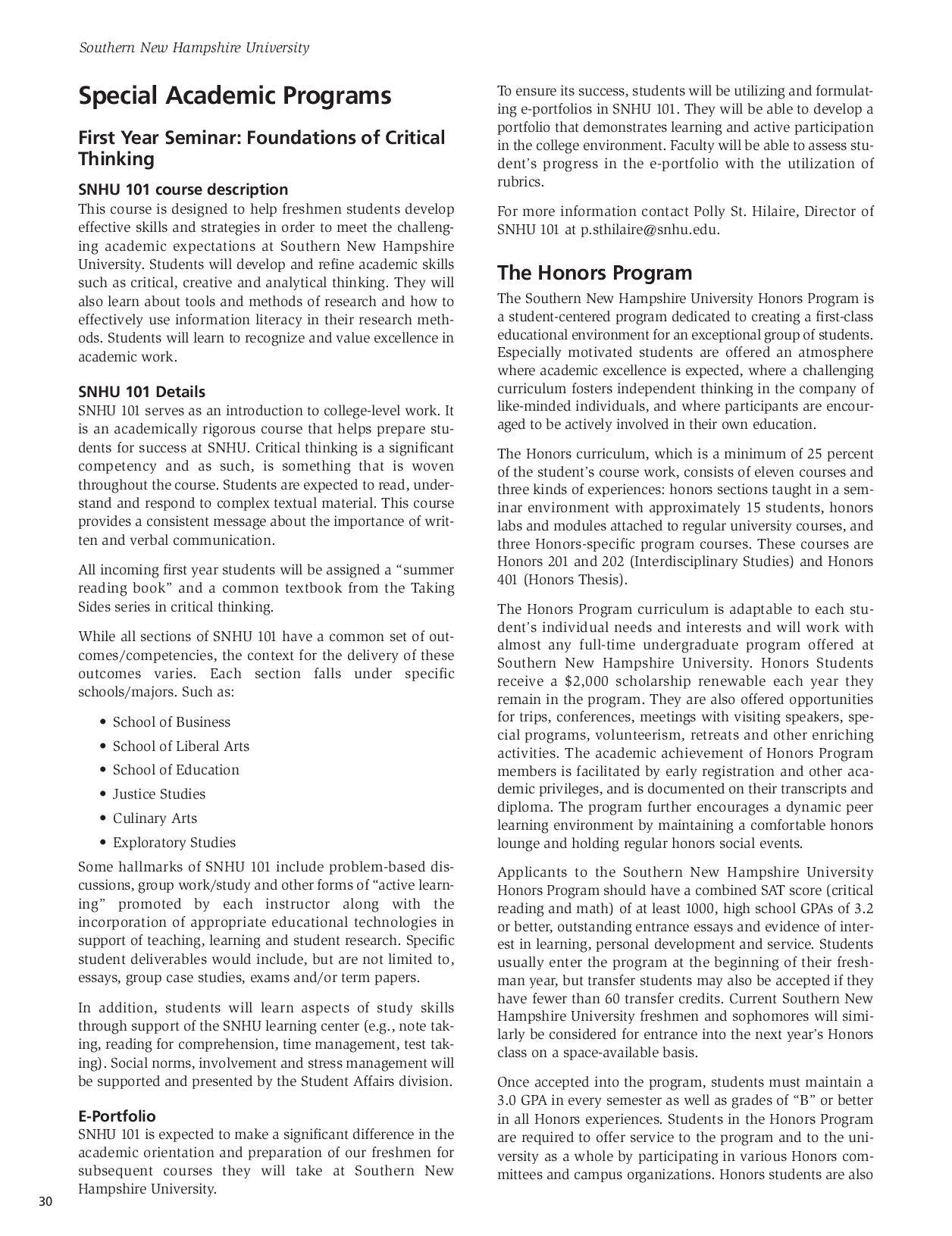 Southern New Hampshire University

Special Academic Programs

First Year Seminar: Foundations of Critical Thinking

SNHU 101 course description
This course is designed to help freshmen students develop effective skills and strategies in order to meet the challenging academic expectations at Southern New Hampshire University. Students will develop and refine academic skills such as critical, creative and analytical thinking. They will also learn about tools and methods of research and how to effectively use information literacy in their research methods. Students will learn to recognize and value excellence in academic work.

SNHU 101 Details
SNHU 101 serves as an introduction to college-level work. It is an academically rigorous course that helps prepare students for success at SNHU. Critical thinking is a significant competency and as such, is something that is woven throughout the course. Students are expected to read, understand and respond to complex textual material. This course provides a consistent message about the importance of written and verbal communication.

All incoming first year students will be assigned a "summer reading book" and a common textbook from the Taking Sides series in critical thinking.

While all sections of SNHU 101 have a common set of outcomes/competencies, the context for the delivery of these outcomes varies. Each section falls under specific schools/majors. Such as:

• School of Business
• School of Liberal Arts
• School of Education
• Justice Studies
• Culinary Arts
• Exploratory Studies

Some hallmarks of SNHU 101 include problem-based discussions, group work/study and other forms of "active learning" promoted by each instructor along with the incorporation of appropriate educational technologies in support of teaching, learning and student research. Specific student deliverables would include, but are not limited to, essays, group case studies, exams and/or term papers.

In addition, students will learn aspects of study skills through support of the SNHU learning center (e.g., note taking, reading for comprehension, time management, test taking). Social norms, involvement and stress management will be supported and presented by the Student Affairs division.

E-Portfolio
SNHU 101 is expected to make a significant difference in the academic orientation and preparation of our freshmen for subsequent courses they will take at Southern New Hampshire University.

To ensure its success, students will be utilizing and formulating e-portfolios in SNHU 101. They will be able to develop a portfolio that demonstrates learning and active participation in the college environment. Faculty will be able to assess student's progress in the e-portfolio with the utilization of rubrics.

For more information contact Polly St. Hilaire, Director of SNHU 101 at p.sthilaire@snhu.edu.

The Honors Program

The Southern New Hampshire University Honors Program is a student-centered program dedicated to creating a first-class educational environment for an exceptional group of students. Especially motivated students are offered an atmosphere where academic excellence is expected, where a challenging curriculum fosters independent thinking in the company of like-minded individuals, and where participants are encouraged to be actively involved in their own education.

The Honors curriculum, which is a minimum of 25 percent of the student's course work, consists of eleven courses and three kinds of experiences: honors sections taught in a seminar environment with approximately 15 students, honors labs and modules attached to regular university courses, and three Honors-specific program courses. These courses are Honors 201 and 202 (Interdisciplinary Studies) and Honors 401 (Honors Thesis).

The Honors Program curriculum is adaptable to each student's individual needs and interests and will work with almost any full-time undergraduate program offered at Southern New Hampshire University. Honors Students receive a $2,000 scholarship renewable each year they remain in the program. They are also offered opportunities for trips, conferences, meetings with visiting speakers, special programs, volunteerism, retreats and other enriching activities. The academic achievement of Honors Program members is facilitated by early registration and other academic privileges, and is documented on their transcripts and diploma. The program further encourages a dynamic peer learning environment by maintaining a comfortable honors lounge and holding regular honors social events.

Applicants to the Southern New Hampshire University Honors Program should have a combined SAT score (critical reading and math) of at least 1000, high school GPAs of 3.2 or better, outstanding entrance essays and evidence of interest in learning, personal development and service. Students usually enter the program at the beginning of their freshman year, but transfer students may also be accepted if they have fewer than 60 transfer credits. Current Southern New Hampshire University freshmen and sophomores will similarly be considered for entrance into the next year's Honors class on a space-available basis.

Once accepted into the program, students must maintain a 3.0 GPA in every semester as well as grades of "B" or better in all Honors experiences. Students in the Honors Program are required to offer service to the program and to the university as a whole by participating in various Honors committees and campus organizations. Honors students are also

30